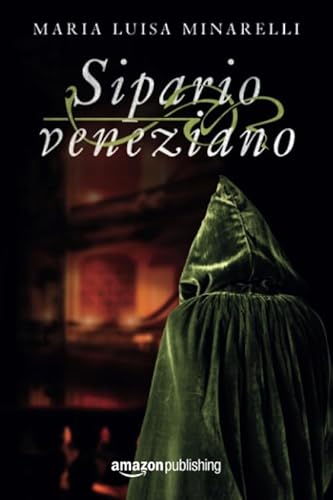 MARIA LUISA MINARELLI

Sipario veneziano

amazonpublishing